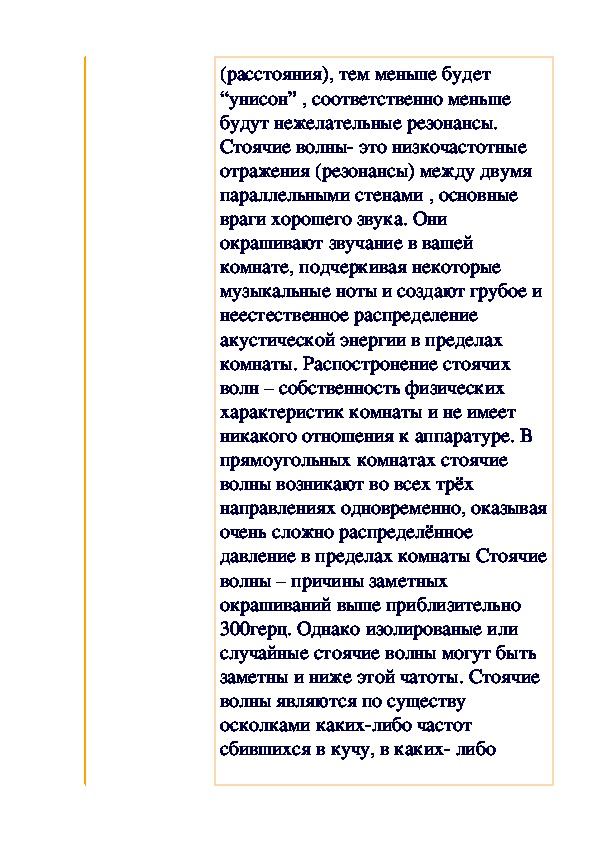 (расстояния), тем меньше будет “унисон” , соответственно меньше будут нежелательные резонансы. Стоячие волны- это низкочастотные отражения (резонансы) между двумя параллельными стенами , основные враги хорошего звука. Они окрашивают звучание в вашей комнате, подчеркивая некоторые музыкальные ноты и создают грубое и неестественное распределение акустической энергии в пределах комнаты. Распостронение стоячих волн – собственность физических характеристик комнаты и не имеет никакого отношения к аппаратуре. В прямоугольных комнатах стоячие волны возникают во всех трёх направлениях одновременно, оказывая очень сложно распределённое давление в пределах комнаты Стоячие волны – причины заметных окрашиваний выше приблизительно 300герц. Однако изолированые или случайные стоячие волны могут быть заметны и ниже этой чатоты. Стоячие волны являются по существу осколками каких-либо частот сбившихся в кучу, в каких- либо